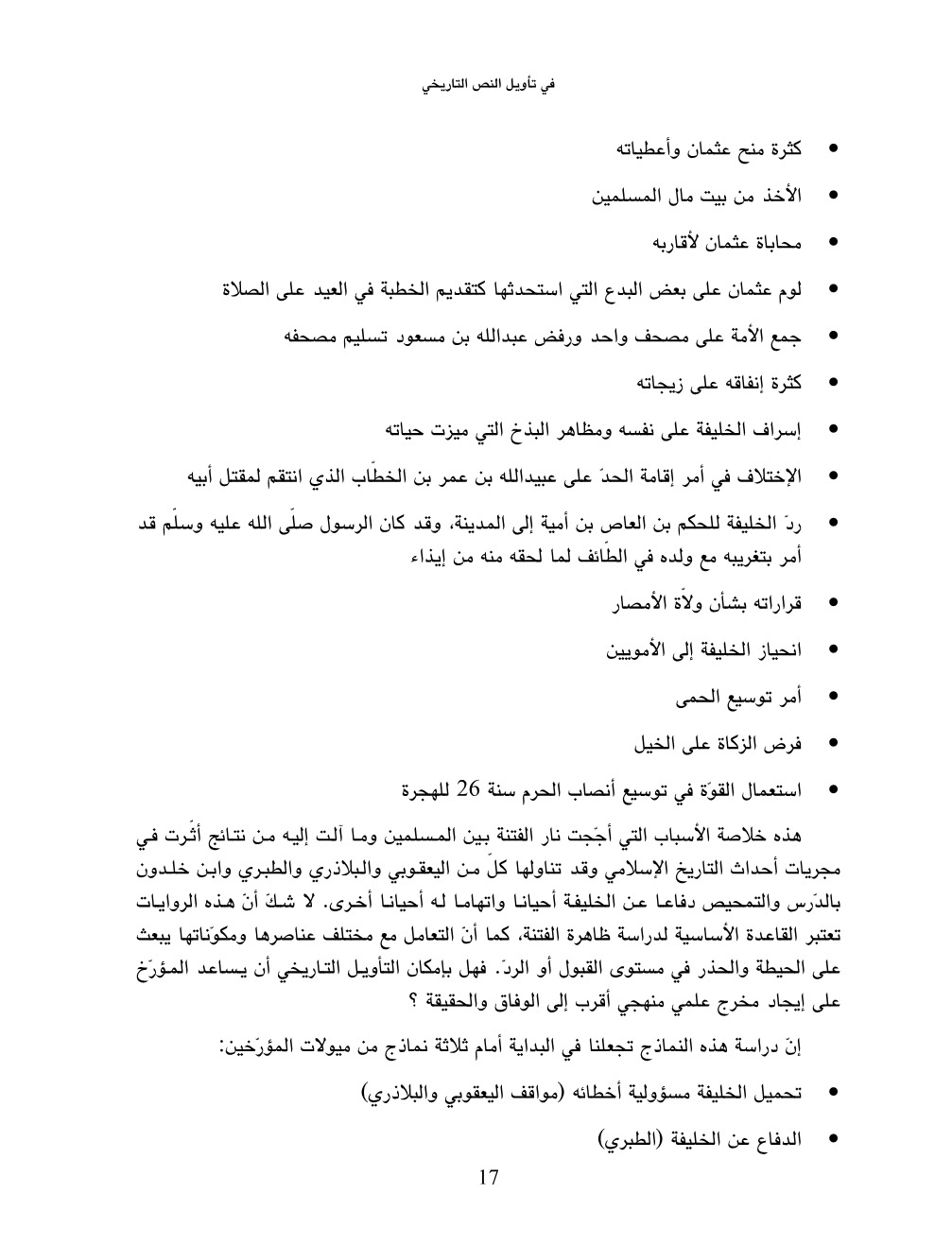 في تأويل النص التاريخي

• كثرة منح عثمان وأعطياته
• الأخذ من بيت مال المسلمين
• محاباة عثمان لأقاربه
• لوم عثمان على بعض البدع التي استحدثها كتقديم الخطبة في العيد على الصلاة
• جمع الأمة على مصحف واحد ورفض عبدالله بن مسعود تسليم مصحفه
• كثرة إنفاقه على زيجاته
• إسراف الخليفة على نفسه ومظاهر البذخ التي ميزت حياته
• الإختلاف في أمر إقامة الحدّ على عبيدالله بن عمر بن الخطّاب الذي انتقم لمقتل أبيه
• ردّ الخليفة للحكم بن العاص بن أمية إلى المدينة، وقد كان الرسول صلّى الله عليه وسلّم قد أمر بتغريبه مع ولده في الطّائف لما لحقه منه من إيذاء
• قراراته بشأن ولاّة الأمصار
• انحياز الخليفة إلى الأمويين
• أمر توسيع الحمى
• فرض الزكاة على الخيل
• استعمال القوّة في توسيع أنصاب الحرم سنة 26 للهجرة

هذه خلاصة الأسباب التي أجّجت نار الفتنة بين المسلمين وما آلت إليه من نتائج أثّرت في مجريات أحداث التاريخ الإسلامي وقد تناولها كلّ من اليعقوبي والبلاذري والطبري وابن خلدون بالدّرس والتمحيص دفاعا عن الخليفة أحيانا واتهاما له أحيانا أخرى. لا شكّ أنّ هذه الروايات تعتبر القاعدة الأساسية لدراسة ظاهرة الفتنة، كما أنّ التعامل مع مختلف عناصرها ومكوّناتها يبعث على الحيطة والحذر في مستوى القبول أو الردّ. فهل بإمكان التأويل التاريخي أن يساعد المؤرّخ على إيجاد مخرج علمي منهجي أقرب إلى الوفاق والحقيقة ؟

إنّ دراسة هذه النماذج تجعلنا في البداية أمام ثلاثة نماذج من ميولات المؤرّخين:

• تحميل الخليفة مسؤولية أخطائه (مواقف اليعقوبي والبلاذري)
• الدفاع عن الخليفة (الطبري)

17